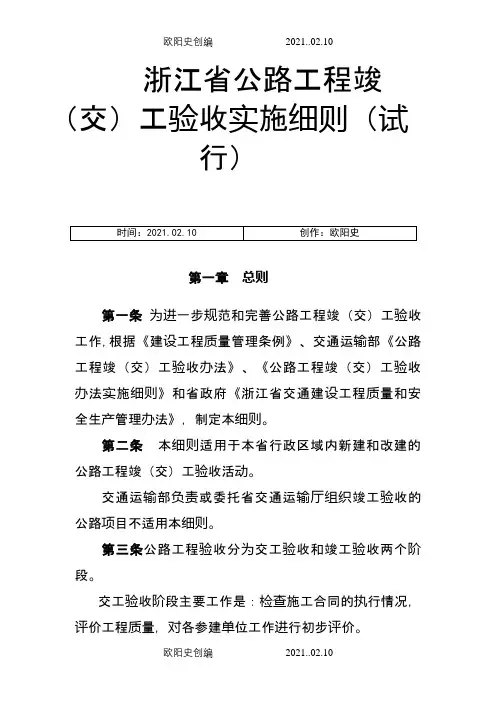 欧阳史创编　　2021..02.10

浙江省公路工程竣（交）工验收实施细则（试行）

| 时间：2021.02.10 | 创作：欧阳史 |
|---|---|

第一章　总则

第一条 为进一步规范和完善公路工程竣（交）工验收工作,根据《建设工程质量管理条例》、交通运输部《公路工程竣（交）工验收办法》、《公路工程竣（交）工验收办法实施细则》和省政府《浙江省交通建设工程质量和安全生产管理办法》，制定本细则。

第二条　本细则适用于本省行政区域内新建和改建的公路工程竣（交）工验收活动。

交通运输部负责或委托省交通运输厅组织竣工验收的公路项目不适用本细则。

第三条公路工程验收分为交工验收和竣工验收两个阶段。

交工验收阶段主要工作是：检查施工合同的执行情况，评价工程质量，对各参建单位工作进行初步评价。

欧阳史创编　　2021..02.10